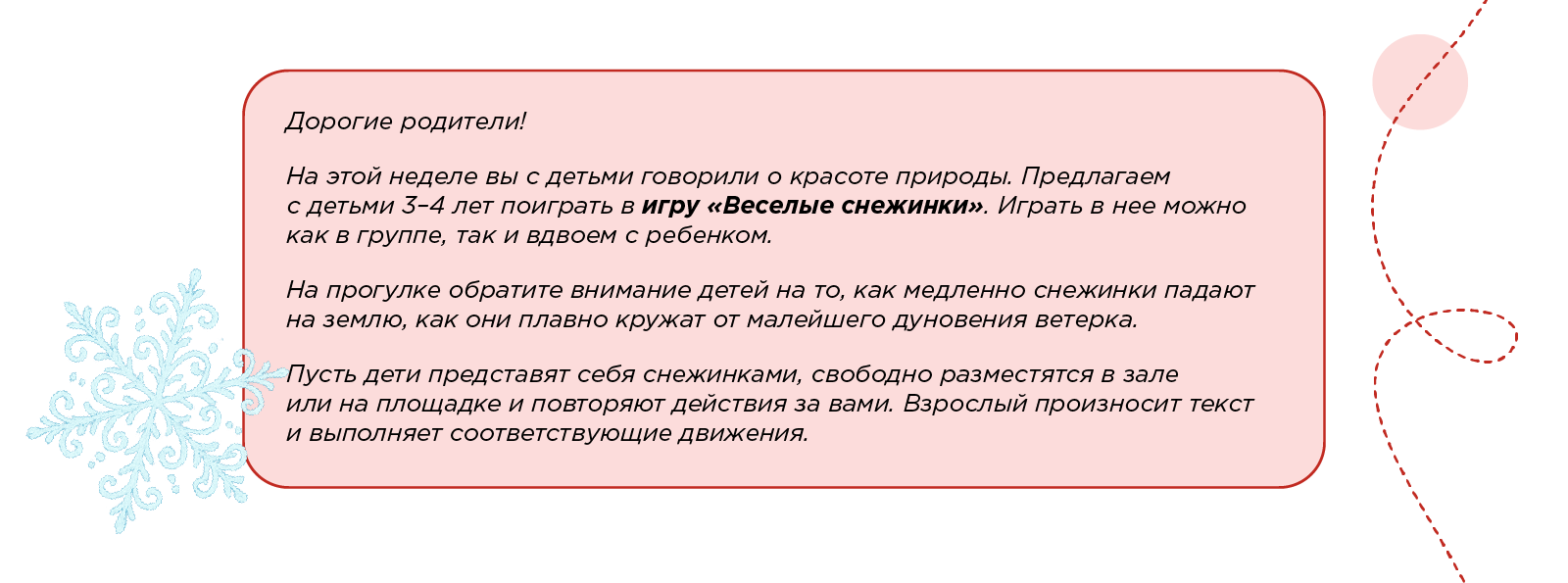 Дорогие родители!

На этой неделе вы с детьми говорили о красоте природы. Предлагаем с детьми 3–4 лет поиграть в игру «Веселые снежинки». Играть в нее можно как в группе, так и вдвоем с ребенком.

На прогулке обратите внимание детей на то, как медленно снежинки падают на землю, как они плавно кружат от малейшего дуновения ветерка.

Пусть дети представят себя снежинками, свободно разместятся в зале или на площадке и повторяют действия за вами. Взрослый произносит текст и выполняет соответствующие движения.